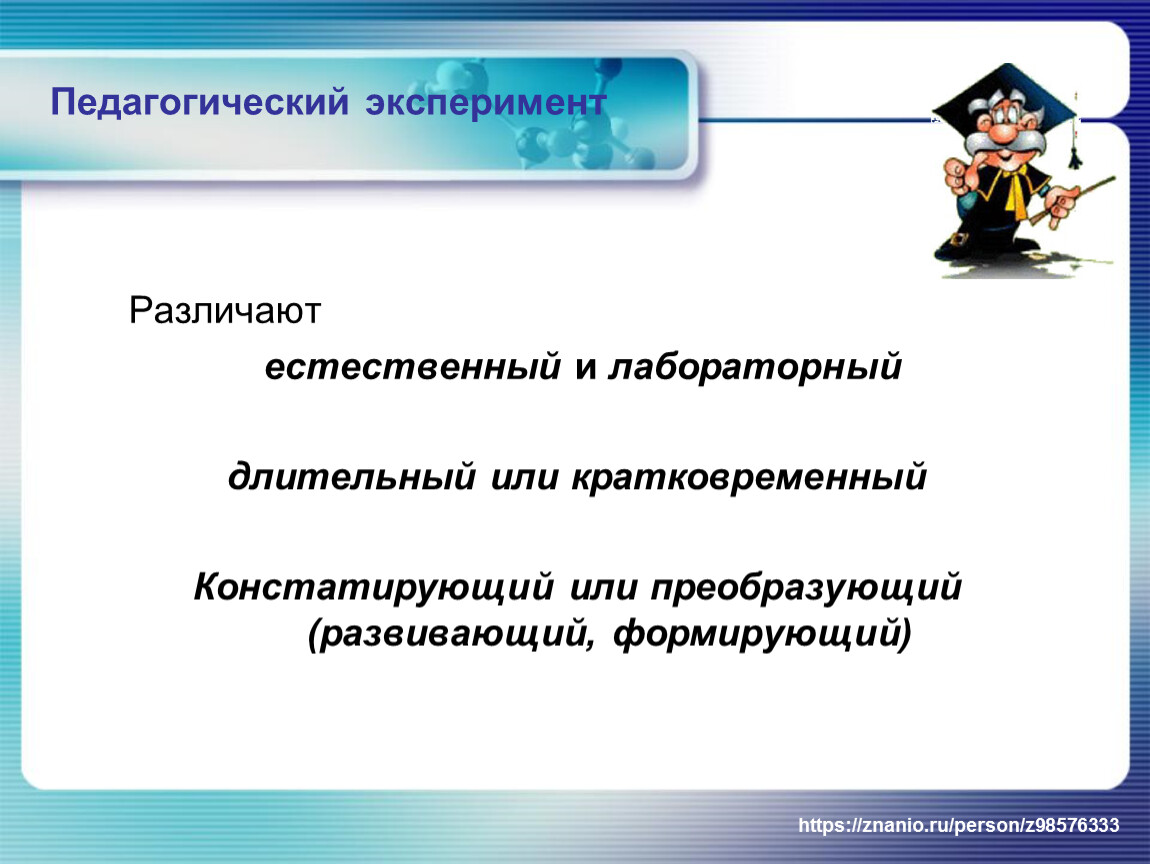 Педагогический эксперимент

Различают

естественный и лабораторный

длительный или кратковременный

Констатирующий или преобразующий (развивающий, формирующий)

https://znanio.ru/person/z98576333